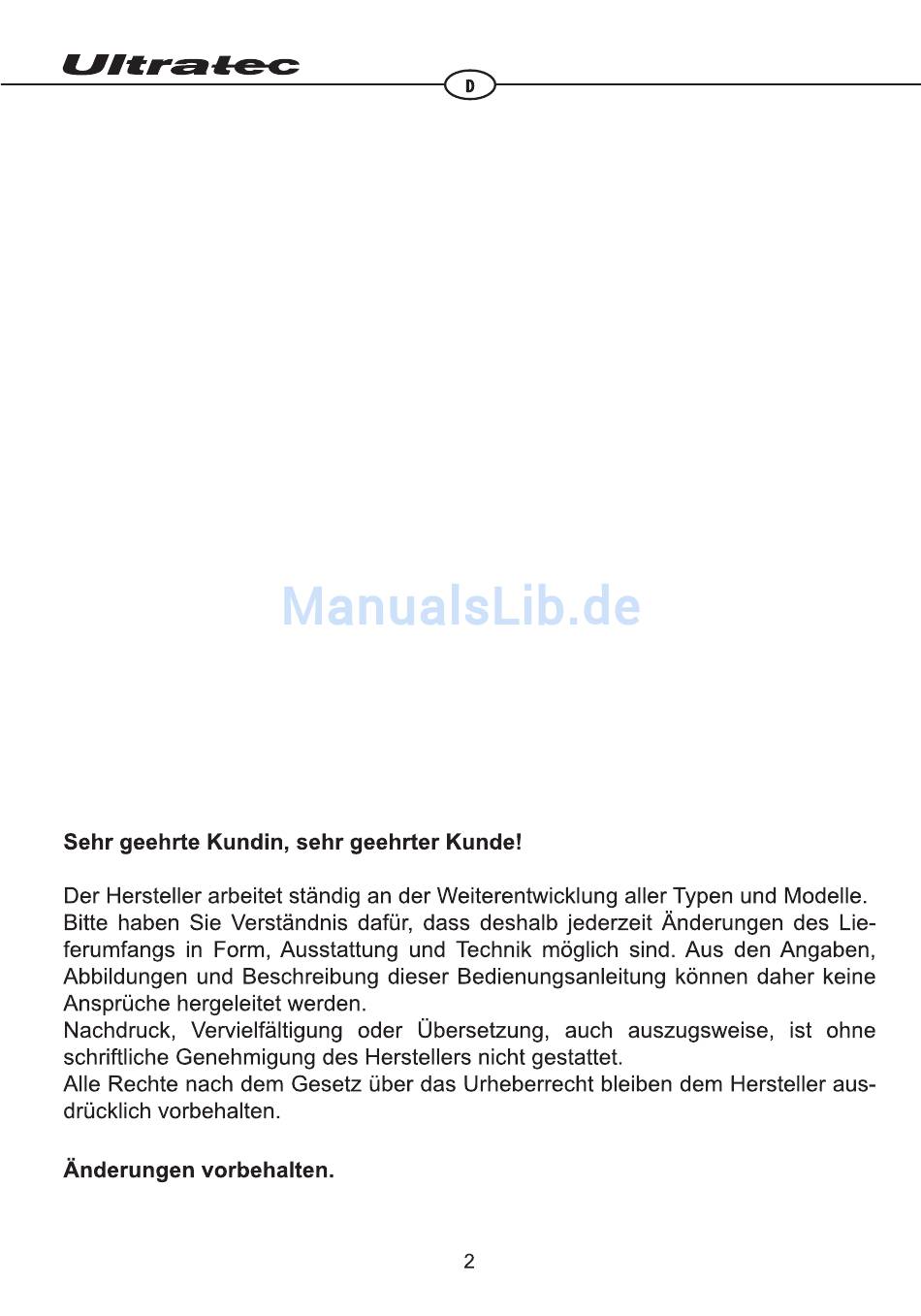 Ultratec

D

ManualsLib.de

Sehr geehrte Kundin, sehr geehrter Kunde!

Der Hersteller arbeitet ständig an der Weiterentwicklung aller Typen und Modelle. Bitte haben Sie Verständnis dafür, dass deshalb jederzeit Änderungen des Lieferumfangs in Form, Ausstattung und Technik möglich sind. Aus den Angaben, Abbildungen und Beschreibung dieser Bedienungsanleitung können daher keine Ansprüche hergeleitet werden.
Nachdruck, Vervielfältigung oder Übersetzung, auch auszugsweise, ist ohne schriftliche Genehmigung des Herstellers nicht gestattet.
Alle Rechte nach dem Gesetz über das Urheberrecht bleiben dem Hersteller ausdrücklich vorbehalten.

Änderungen vorbehalten.

2